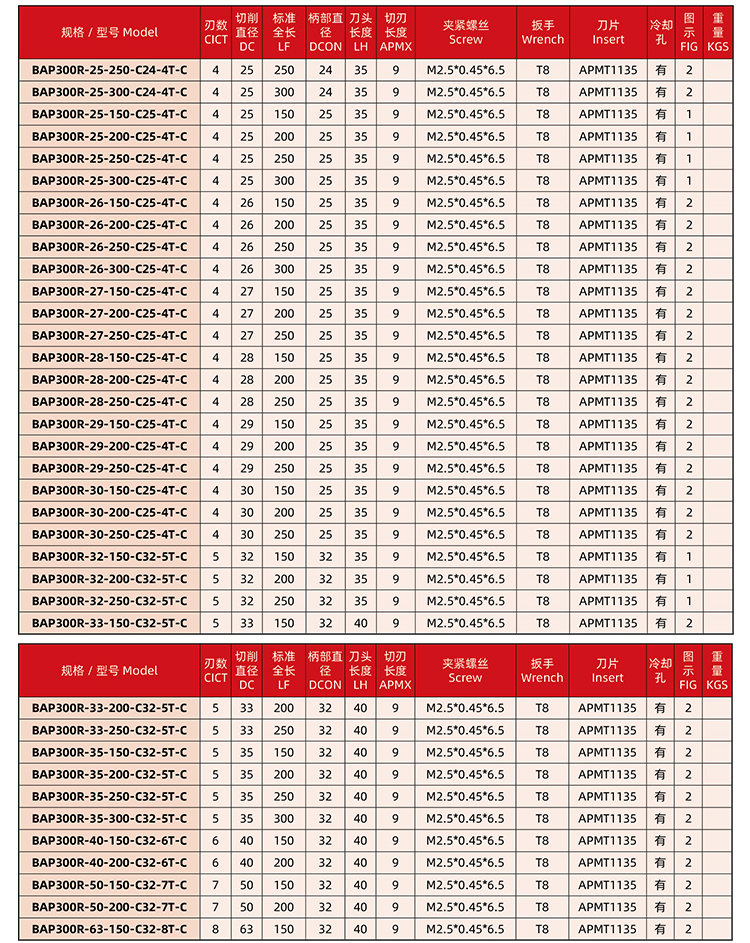 | 规格 / 型号 Model | 刃数 CICT | 切削直径 DC | 标准全长 LF | 柄部直径 DCON | 刀头长度 LH | 切刃长度 APMX | 夹紧螺丝 Screw | 扳手 Wrench | 刀片 Insert | 冷却孔 | 图示 FIG | 重量 KGS |
|---|---|---|---|---|---|---|---|---|---|---|---|---|
| BAP300R-25-250-C24-4T-C | 4 | 25 | 250 | 24 | 35 | 9 | M2.5*0.45*6.5 | T8 | APMT1135 | 有 | 2 | |
| BAP300R-25-300-C24-4T-C | 4 | 25 | 300 | 24 | 35 | 9 | M2.5*0.45*6.5 | T8 | APMT1135 | 有 | 2 | |
| BAP300R-25-150-C25-4T-C | 4 | 25 | 150 | 25 | 35 | 9 | M2.5*0.45*6.5 | T8 | APMT1135 | 有 | 1 | |
| BAP300R-25-200-C25-4T-C | 4 | 25 | 200 | 25 | 35 | 9 | M2.5*0.45*6.5 | T8 | APMT1135 | 有 | 1 | |
| BAP300R-25-250-C25-4T-C | 4 | 25 | 250 | 25 | 35 | 9 | M2.5*0.45*6.5 | T8 | APMT1135 | 有 | 1 | |
| BAP300R-25-300-C25-4T-C | 4 | 25 | 300 | 25 | 35 | 9 | M2.5*0.45*6.5 | T8 | APMT1135 | 有 | 1 | |
| BAP300R-26-150-C25-4T-C | 4 | 26 | 150 | 25 | 35 | 9 | M2.5*0.45*6.5 | T8 | APMT1135 | 有 | 2 | |
| BAP300R-26-200-C25-4T-C | 4 | 26 | 200 | 25 | 35 | 9 | M2.5*0.45*6.5 | T8 | APMT1135 | 有 | 2 | |
| BAP300R-26-250-C25-4T-C | 4 | 26 | 250 | 25 | 35 | 9 | M2.5*0.45*6.5 | T8 | APMT1135 | 有 | 2 | |
| BAP300R-26-300-C25-4T-C | 4 | 26 | 300 | 25 | 35 | 9 | M2.5*0.45*6.5 | T8 | APMT1135 | 有 | 2 | |
| BAP300R-27-150-C25-4T-C | 4 | 27 | 150 | 25 | 35 | 9 | M2.5*0.45*6.5 | T8 | APMT1135 | 有 | 2 | |
| BAP300R-27-200-C25-4T-C | 4 | 27 | 200 | 25 | 35 | 9 | M2.5*0.45*6.5 | T8 | APMT1135 | 有 | 2 | |
| BAP300R-27-250-C25-4T-C | 4 | 27 | 250 | 25 | 35 | 9 | M2.5*0.45*6.5 | T8 | APMT1135 | 有 | 2 | |
| BAP300R-28-150-C25-4T-C | 4 | 28 | 150 | 25 | 35 | 9 | M2.5*0.45*6.5 | T8 | APMT1135 | 有 | 2 | |
| BAP300R-28-200-C25-4T-C | 4 | 28 | 200 | 25 | 35 | 9 | M2.5*0.45*6.5 | T8 | APMT1135 | 有 | 2 | |
| BAP300R-28-250-C25-4T-C | 4 | 28 | 250 | 25 | 35 | 9 | M2.5*0.45*6.5 | T8 | APMT1135 | 有 | 2 | |
| BAP300R-29-150-C25-4T-C | 4 | 29 | 150 | 25 | 35 | 9 | M2.5*0.45*6.5 | T8 | APMT1135 | 有 | 2 | |
| BAP300R-29-200-C25-4T-C | 4 | 29 | 200 | 25 | 35 | 9 | M2.5*0.45*6.5 | T8 | APMT1135 | 有 | 2 | |
| BAP300R-29-250-C25-4T-C | 4 | 29 | 250 | 25 | 35 | 9 | M2.5*0.45*6.5 | T8 | APMT1135 | 有 | 2 | |
| BAP300R-30-150-C25-4T-C | 4 | 30 | 150 | 25 | 35 | 9 | M2.5*0.45*6.5 | T8 | APMT1135 | 有 | 2 | |
| BAP300R-30-200-C25-4T-C | 4 | 30 | 200 | 25 | 35 | 9 | M2.5*0.45*6.5 | T8 | APMT1135 | 有 | 2 | |
| BAP300R-30-250-C25-4T-C | 4 | 30 | 250 | 25 | 35 | 9 | M2.5*0.45*6.5 | T8 | APMT1135 | 有 | 2 | |
| BAP300R-32-150-C32-5T-C | 5 | 32 | 150 | 32 | 35 | 9 | M2.5*0.45*6.5 | T8 | APMT1135 | 有 | 1 | |
| BAP300R-32-200-C32-5T-C | 5 | 32 | 200 | 32 | 35 | 9 | M2.5*0.45*6.5 | T8 | APMT1135 | 有 | 1 | |
| BAP300R-32-250-C32-5T-C | 5 | 32 | 250 | 32 | 35 | 9 | M2.5*0.45*6.5 | T8 | APMT1135 | 有 | 1 | |
| BAP300R-33-150-C32-5T-C | 5 | 33 | 150 | 32 | 40 | 9 | M2.5*0.45*6.5 | T8 | APMT1135 | 有 | 2 | |

| 规格 / 型号 Model | 刃数 CICT | 切削直径 DC | 标准全长 LF | 柄部直径 DCON | 刀头长度 LH | 切刃长度 APMX | 夹紧螺丝 Screw | 扳手 Wrench | 刀片 Insert | 冷却孔 | 图示 FIG | 重量 KGS |
|---|---|---|---|---|---|---|---|---|---|---|---|---|
| BAP300R-33-200-C32-5T-C | 5 | 33 | 200 | 32 | 40 | 9 | M2.5*0.45*6.5 | T8 | APMT1135 | 有 | 2 | |
| BAP300R-33-250-C32-5T-C | 5 | 33 | 250 | 32 | 40 | 9 | M2.5*0.45*6.5 | T8 | APMT1135 | 有 | 2 | |
| BAP300R-35-150-C32-5T-C | 5 | 35 | 150 | 32 | 40 | 9 | M2.5*0.45*6.5 | T8 | APMT1135 | 有 | 2 | |
| BAP300R-35-200-C32-5T-C | 5 | 35 | 200 | 32 | 40 | 9 | M2.5*0.45*6.5 | T8 | APMT1135 | 有 | 2 | |
| BAP300R-35-250-C32-5T-C | 5 | 35 | 250 | 32 | 40 | 9 | M2.5*0.45*6.5 | T8 | APMT1135 | 有 | 2 | |
| BAP300R-35-300-C32-5T-C | 5 | 35 | 300 | 32 | 40 | 9 | M2.5*0.45*6.5 | T8 | APMT1135 | 有 | 2 | |
| BAP300R-40-150-C32-6T-C | 6 | 40 | 150 | 32 | 40 | 9 | M2.5*0.45*6.5 | T8 | APMT1135 | 有 | 2 | |
| BAP300R-40-200-C32-6T-C | 6 | 40 | 200 | 32 | 40 | 9 | M2.5*0.45*6.5 | T8 | APMT1135 | 有 | 2 | |
| BAP300R-50-150-C32-7T-C | 7 | 50 | 150 | 32 | 40 | 9 | M2.5*0.45*6.5 | T8 | APMT1135 | 有 | 2 | |
| BAP300R-50-200-C32-7T-C | 7 | 50 | 200 | 32 | 40 | 9 | M2.5*0.45*6.5 | T8 | APMT1135 | 有 | 2 | |
| BAP300R-63-150-C32-8T-C | 8 | 63 | 150 | 32 | 40 | 9 | M2.5*0.45*6.5 | T8 | APMT1135 | 有 | 2 | |